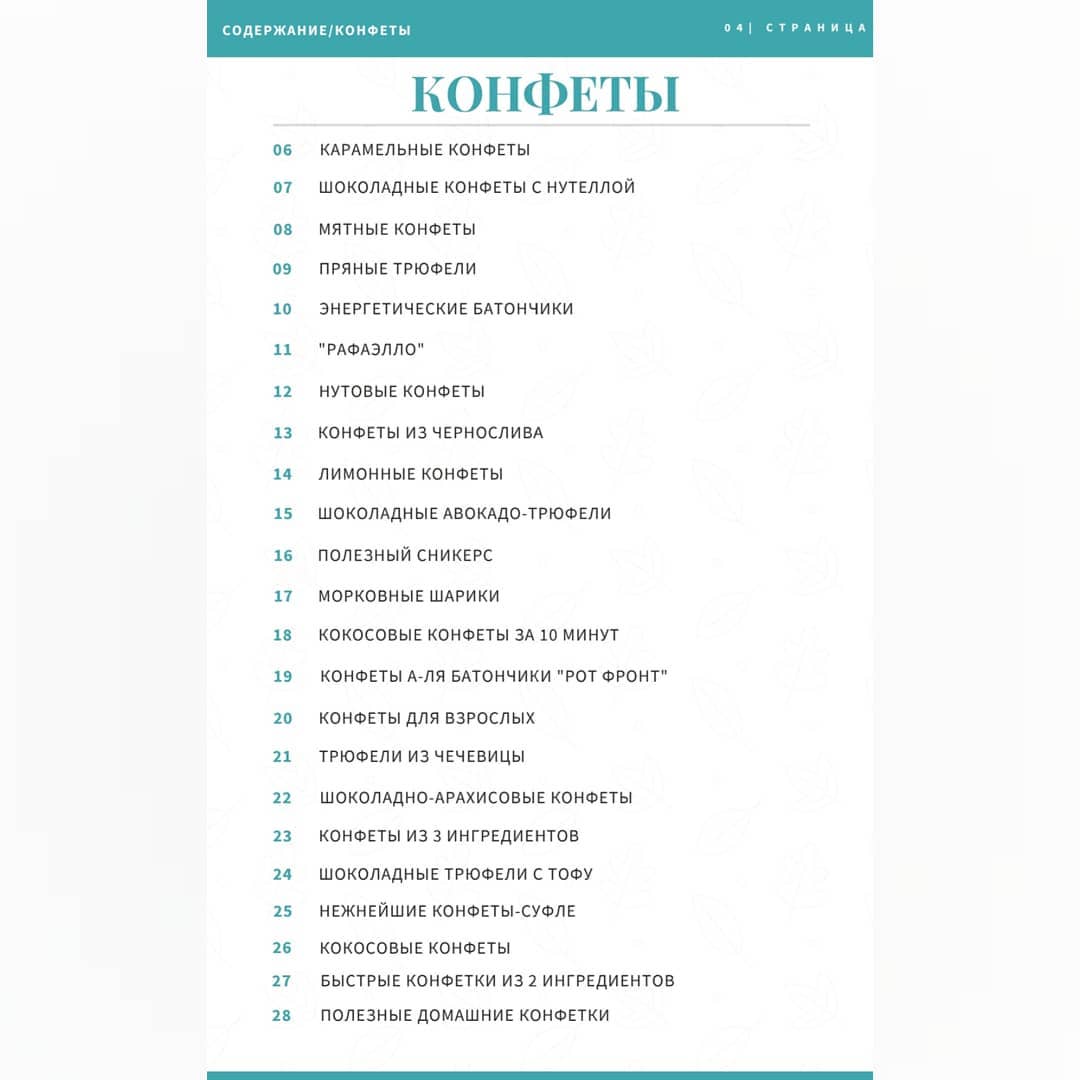 СОДЕРЖАНИЕ/КОНФЕТЫ

04| СТРАНИЦА

КОНФЕТЫ

06 КАРАМЕЛЬНЫЕ КОНФЕТЫ
07 ШОКОЛАДНЫЕ КОНФЕТЫ С НУТЕЛЛОЙ
08 МЯТНЫЕ КОНФЕТЫ
09 ПРЯНЫЕ ТРЮФЕЛИ
10 ЭНЕРГЕТИЧЕСКИЕ БАТОНЧИКИ
11 "РАФАЭЛЛО"
12 НУТОВЫЕ КОНФЕТЫ
13 КОНФЕТЫ ИЗ ЧЕРНОСЛИВА
14 ЛИМОННЫЕ КОНФЕТЫ
15 ШОКОЛАДНЫЕ АВОКАДО-ТРЮФЕЛИ
16 ПОЛЕЗНЫЙ СНИКЕРС
17 МОРКОВНЫЕ ШАРИКИ
18 КОКОСОВЫЕ КОНФЕТЫ ЗА 10 МИНУТ
19 КОНФЕТЫ А-ЛЯ БАТОНЧИКИ "РОТ ФРОНТ"
20 КОНФЕТЫ ДЛЯ ВЗРОСЛЫХ
21 ТРЮФЕЛИ ИЗ ЧЕЧЕВИЦЫ
22 ШОКОЛАДНО-АРАХИСОВЫЕ КОНФЕТЫ
23 КОНФЕТЫ ИЗ 3 ИНГРЕДИЕНТОВ
24 ШОКОЛАДНЫЕ ТРЮФЕЛИ С ТОФУ
25 НЕЖНЕЙШИЕ КОНФЕТЫ-СУФЛЕ
26 КОКОСОВЫЕ КОНФЕТЫ
27 БЫСТРЫЕ КОНФЕТКИ ИЗ 2 ИНГРЕДИЕНТОВ
28 ПОЛЕЗНЫЕ ДОМАШНИЕ КОНФЕТКИ